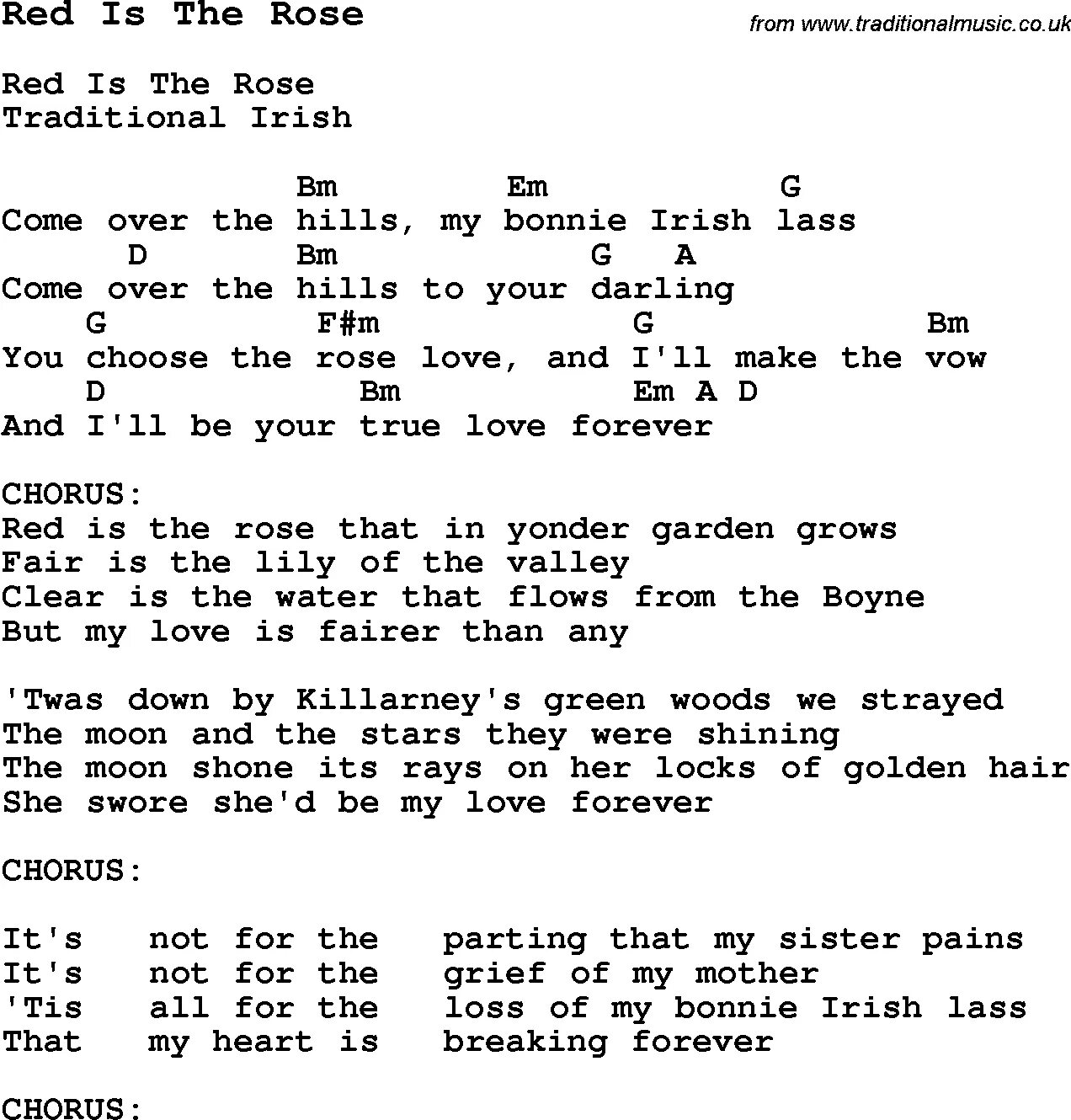 Red Is The Rose

from www.traditionalmusic.co.uk

Red Is The Rose
Traditional Irish

Bm Em G
Come over the hills, my bonnie Irish lass
D Bm G A
Come over the hills to your darling
G F#m G Bm
You choose the rose love, and I'll make the vow
D Bm Em A D
And I'll be your true love forever

CHORUS:
Red is the rose that in yonder garden grows
Fair is the lily of the valley
Clear is the water that flows from the Boyne
But my love is fairer than any

'Twas down by Killarney's green woods we strayed
The moon and the stars they were shining
The moon shone its rays on her locks of golden hair
She swore she'd be my love forever

CHORUS:

It's not for the parting that my sister pains
It's not for the grief of my mother
'Tis all for the loss of my bonnie Irish lass
That my heart is breaking forever

CHORUS: